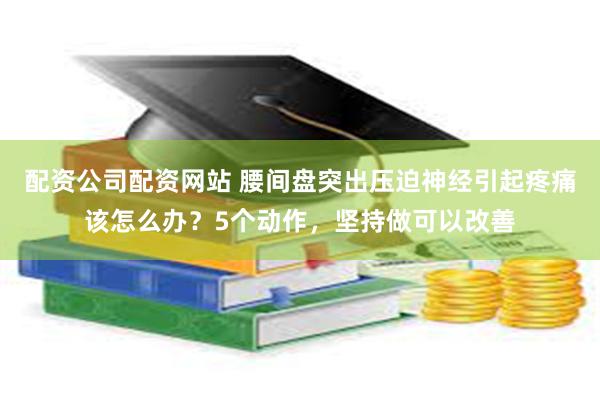 配资公司配资网站 腰间盘突出压迫神经引起疼痛该怎么办？5个动作，坚持做可以改善